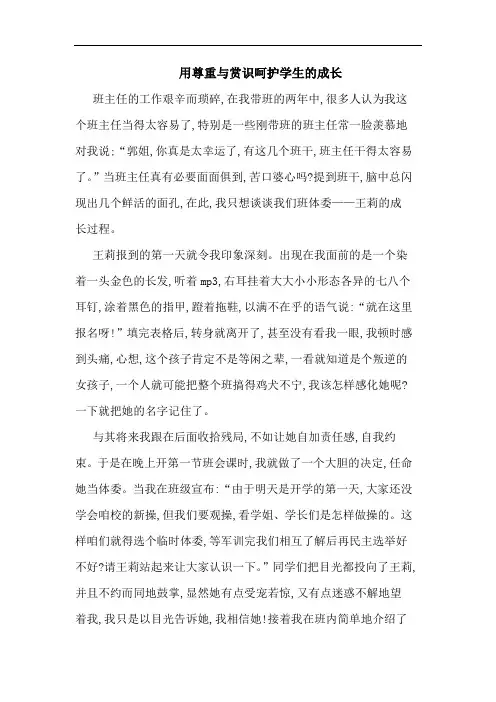 用尊重与赏识呵护学生的成长

班主任的工作艰辛而琐碎，在我带班的两年中，很多人认为我这个班主任当得太容易了，特别是一些刚带班的班主任常一脸羡慕地对我说：“郭姐，你真是太幸运了，有这几个班干，班主任干得太容易了。”当班主任真有必要面面俱到，苦口婆心吗?提到班干，脑中总闪现出几个鲜活的面孔，在此，我只想谈谈我们班体委——王莉的成长过程。

王莉报到的第一天就令我印象深刻。出现在我面前的是一个染着一头金色的长发，听着mp3，右耳挂着大大小小形态各异的七八个耳钉，涂着黑色的指甲，蹬着拖鞋，以满不在乎的语气说：“就在这里报名呀!”填完表格后，转身就离开了，甚至没有看我一眼，我顿时感到头痛，心想，这个孩子肯定不是等闲之辈，一看就知道是个叛逆的女孩子，一个人就可能把整个班搞得鸡犬不宁，我该怎样感化她呢?一下就把她的名字记住了。

与其将来我跟在后面收拾残局，不如让她自加责任感，自我约束。于是在晚上开第一节班会课时，我就做了一个大胆的决定，任命她当体委。当我在班级宣布：“由于明天是开学的第一天，大家还没学会咱校的新操，但我们要观操，看学姐、学长们是怎样做操的。这样咱们就得选个临时体委，等军训完我们相互了解后再民主选举好不好?请王莉站起来让大家认识一下。”同学们把目光都投向了王莉，并且不约而同地鼓掌，显然她有点受宠若惊，又有点迷惑不解地望着我，我只是以目光告诉她，我相信她!接着我在班内简单地介绍了